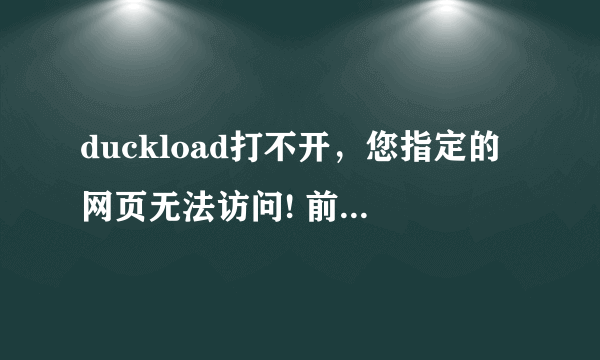 duckload打不开，您指定的网页无法访问! 前...